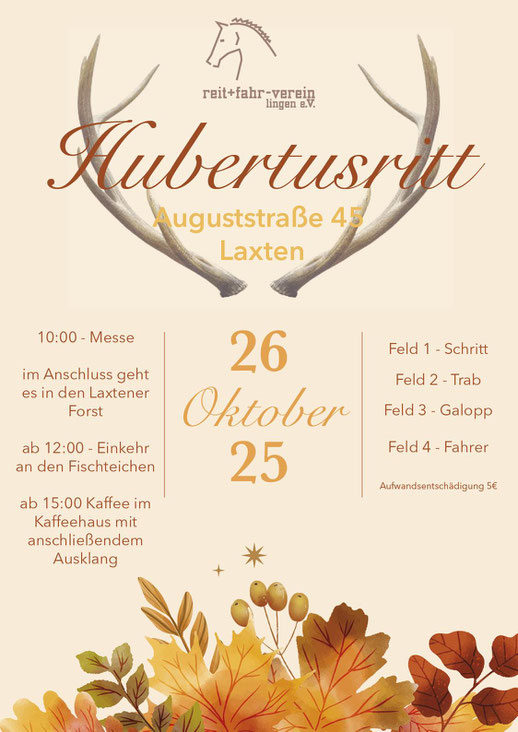 reit+fahr-verein
lingen e.V.

Hubertusritt

Auguststraße 45
Laxten

10:00 - Messe

im Anschluss geht es in den Laxtener Forst

ab 12:00 - Einkehr an den Fischteichen

ab 15:00 Kaffee im Kaffeehaus mit anschließendem Ausklang

26
Oktober
25

Feld 1 - Schritt

Feld 2 - Trab

Feld 3 - Galopp

Feld 4 - Fahrer

Aufwandsentschädigung 5€